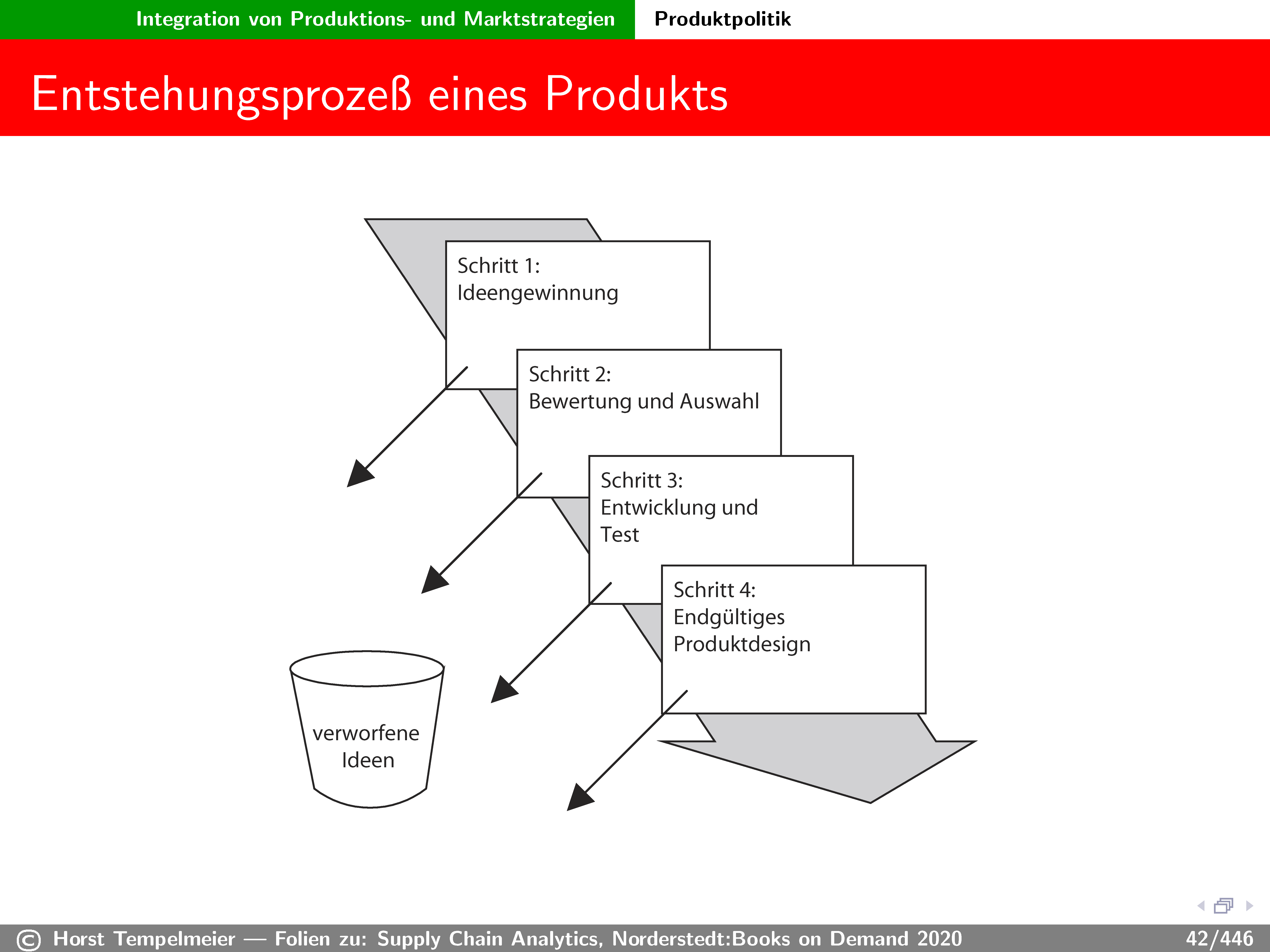 Integration von Produktions- und Marktstrategien Produktpolitik

Entstehungsprozeß eines Produkts

Schritt 1:
Ideengewinnung

Schritt 2:
Bewertung und Auswahl

Schritt 3:
Entwicklung und Test

Schritt 4:
Endgültiges Produktdesign

verworfene Ideen

© Horst Tempelmeier — Folien zu: Supply Chain Analytics, Norderstedt:Books on Demand 2020 42/446